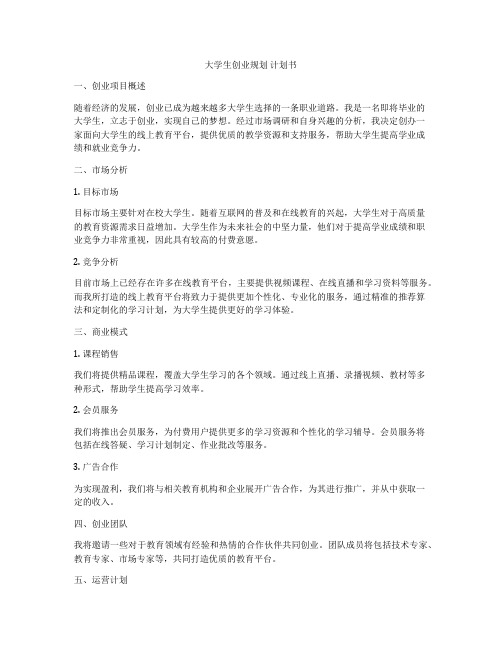 大学生创业规划 计划书

一、创业项目概述

随着经济的发展，创业已成为越来越多大学生选择的一条职业道路。我是一名即将毕业的大学生，立志于创业，实现自己的梦想。经过市场调研和自身兴趣的分析，我决定创办一家面向大学生的线上教育平台，提供优质的教学资源和支持服务，帮助大学生提高学业成绩和就业竞争力。

二、市场分析

1. 目标市场

目标市场主要针对在校大学生。随着互联网的普及和在线教育的兴起，大学生对于高质量的教育资源需求日益增加。大学生作为未来社会的中坚力量，他们对于提高学业成绩和职业竞争力非常重视，因此具有较高的付费意愿。

2. 竞争分析

目前市场上已经存在许多在线教育平台，主要提供视频课程、在线直播和学习资料等服务。而我所打造的线上教育平台将致力于提供更加个性化、专业化的服务，通过精准的推荐算法和定制化的学习计划，为大学生提供更好的学习体验。

三、商业模式

1. 课程销售

我们将提供精品课程，覆盖大学生学习的各个领域。通过线上直播、录播视频、教材等多种形式，帮助学生提高学习效率。

2. 会员服务

我们将推出会员服务，为付费用户提供更多的学习资源和个性化的学习辅导。会员服务将包括在线答疑、学习计划制定、作业批改等服务。

3. 广告合作

为实现盈利，我们将与相关教育机构和企业展开广告合作，为其进行推广，并从中获取一定的收入。

四、创业团队

我将邀请一些对于教育领域有经验和热情的合作伙伴共同创业。团队成员将包括技术专家、教育专家、市场专家等，共同打造优质的教育平台。

五、运营计划